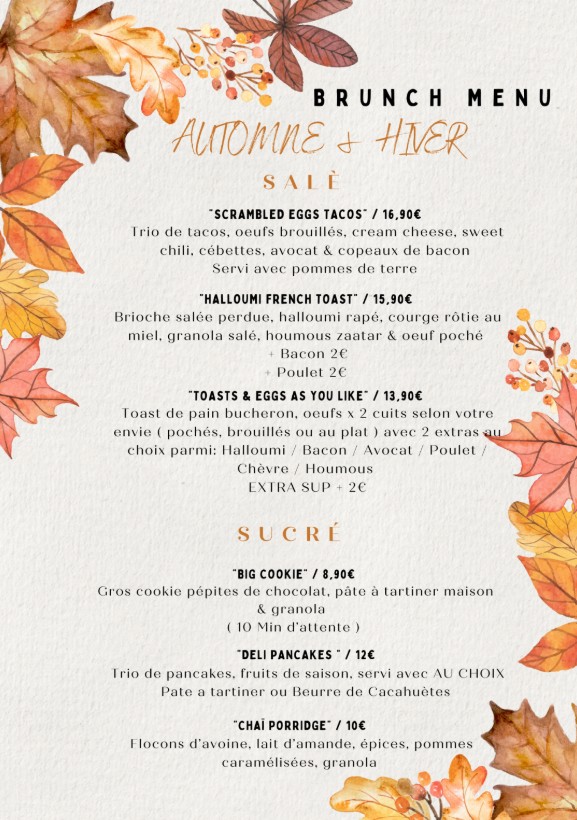 BRUNCH MENU
AUTOMNE & HIVER

SALÈ

"SCRAMBLED EGGS TACOS" / 16,90€
Trio de tacos, oeufs brouillés, cream cheese, sweet chili, cébettes, avocat & copeaux de bacon
Servi avec pommes de terre

"HALLOUMI FRENCH TOAST" / 15,90€
Brioche salée perdue, halloumi rapé, courge rôtie au miel, granola salé, houmous zaatar & oeuf poché
+ Bacon 2€
+ Poulet 2€

"TOASTS & EGGS AS YOU LIKE" / 13,90€
Toast de pain bucheron, oeufs x 2 cuits selon votre envie ( pochés, brouillés ou au plat ) avec 2 extras au choix parmi: Halloumi / Bacon / Avocat / Poulet / Chèvre / Houmous
EXTRA SUP + 2€

SUCRÉ

"BIG COOKIE" / 8,90€
Gros cookie pépites de chocolat, pâte à tartiner maison & granola
( 10 Min d'attente )

"DELI PANCAKES " / 12€
Trio de pancakes, fruits de saison, servi avec AU CHOIX Pate a tartiner ou Beurre de Cacahuètes

"CHAÏ PORRIDGE" / 10€
Flocons d'avoine, lait d'amande, épices, pommes caramélisées, granola